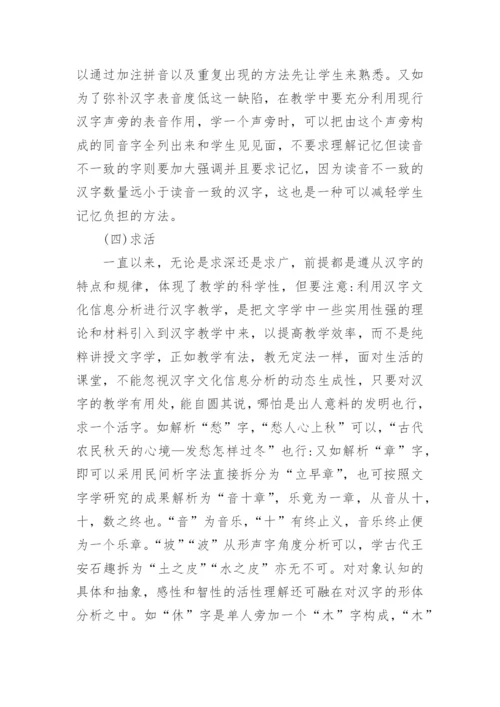 以通过加注拼音以及重复出现的方法先让学生来熟悉。又如为了弥补汉字表音度低这一缺陷，在教学中要充分利用现行汉字声旁的表音作用，学一个声旁时，可以把由这个声旁构成的同音字全列出来和学生见见面，不要求理解记忆但读音不一致的字则要加大强调并且要求记忆，因为读音不一致的汉字数量远小于读音一致的汉字，这也是一种可以减轻学生记忆负担的方法。

(四)求活

一直以来，无论是求深还是求广，前提都是遵从汉字的特点和规律，体现了教学的科学性，但要注意:利用汉字文化信息分析进行汉字教学，是把文字学中一些实用性强的理论和材料引入到汉字教学中来，以提高教学效率，而不是纯粹讲授文字学，正如教学有法，教无定法一样，面对生活的课堂，不能忽视汉字文化信息分析的动态生成性，只要对汉字的教学有用处，能自圆其说，哪怕是出人意料的发明也行，求一个活字。如解析“愁”字，“愁人心上秋”可以，“古代农民秋天的心境—发愁怎样过冬”也行:又如解析“章”字，即可以采用民间析字法直接拆分为“立早章”，也可按照文字学研究的成果解析为“音十章”，乐竟为一章，从音从十，十，数之终也。“音”为音乐，“十”有终止义，音乐终止便为一个乐章。“坡”“波”从形声字角度分析可以，学古代王安石趣拆为“土之皮”“水之皮”亦无不可。对对象认知的具体和抽象，感性和智性的活性理解还可融在对汉字的形体分析之中。如“休”字是单人旁加一个“木”字构成，“木”